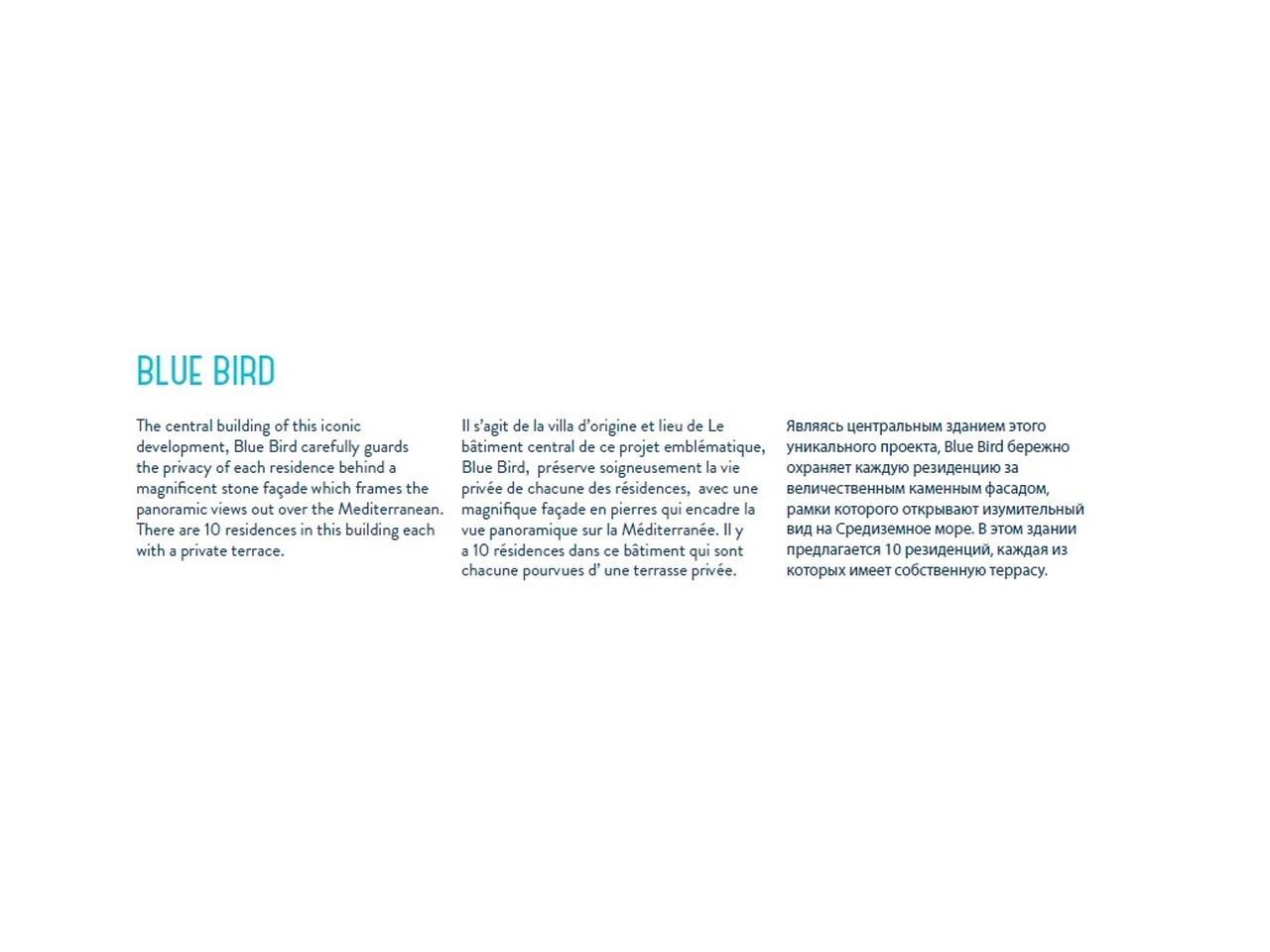 BLUE BIRD

The central building of this iconic development, Blue Bird carefully guards the privacy of each residence behind a magnificent stone façade which frames the panoramic views out over the Mediterranean. There are 10 residences in this building each with a private terrace.

Il s'agit de la villa d'origine et lieu de Le bâtiment central de ce projet emblématique, Blue Bird, préserve soigneusement la vie privée de chacune des résidences, avec une magnifique façade en pierres qui encadre la vue panoramique sur la Méditerranée. Il y a 10 résidences dans ce bâtiment qui sont chacune pourvues d' une terrasse privée.

Являясь центральным зданием этого уникального проекта, Blue Bird бережно охраняет каждую резиденцию за величественным каменным фасадом, рамки которого открывают изумительный вид на Средиземное море. В этом здании предлагается 10 резиденций, каждая из которых имеет собственную террасу.